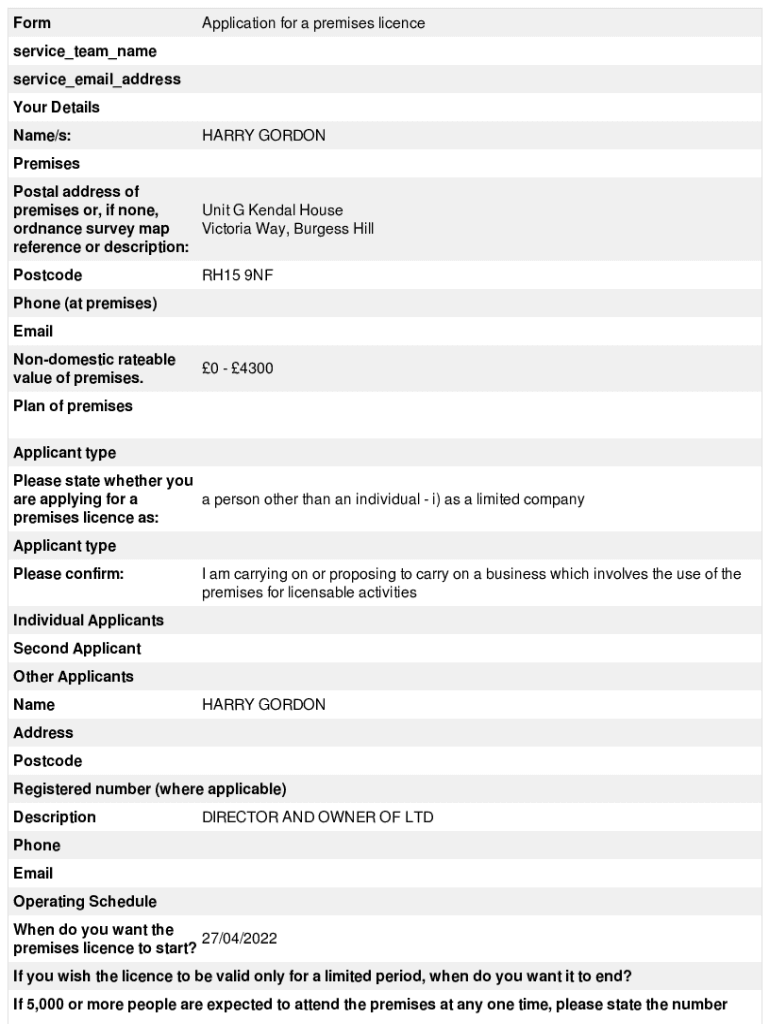 | Form | Application for a premises licence |
|---|---|
| service_team_name | |
| service_email_address | |
| Your Details | |
| Name/s: | HARRY GORDON |
| Premises | |
| Postal address of premises or, if none, ordnance survey map reference or description: | Unit G Kendal House Victoria Way, Burgess Hill |
| Postcode | RH15 9NF |
| Phone (at premises) | |
| Email | |
| Non-domestic rateable value of premises. | £0 - £4300 |
| Plan of premises | |
| Applicant type | |
| Please state whether you are applying for a premises licence as: | a person other than an individual - i) as a limited company |
| Applicant type | |
| Please confirm: | I am carrying on or proposing to carry on a business which involves the use of the premises for licensable activities |
| Individual Applicants | |
| Second Applicant | |
| Other Applicants | |
| Name | HARRY GORDON |
| Address | |
| Postcode | |
| Registered number (where applicable) | |
| Description | DIRECTOR AND OWNER OF LTD |
| Phone | |
| Email | |
| Operating Schedule | |
| When do you want the premises licence to start? | 27/04/2022 |
| If you wish the licence to be valid only for a limited period, when do you want it to end? | |
| If 5,000 or more people are expected to attend the premises at any one time, please state the number | |